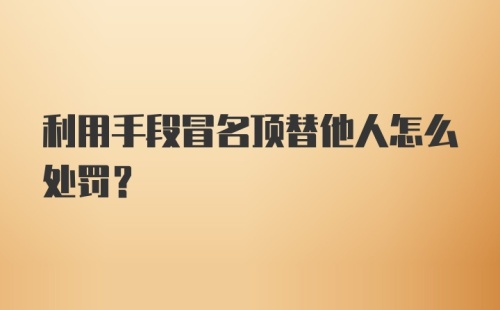 利用手段冒名顶替他人怎么处罚？